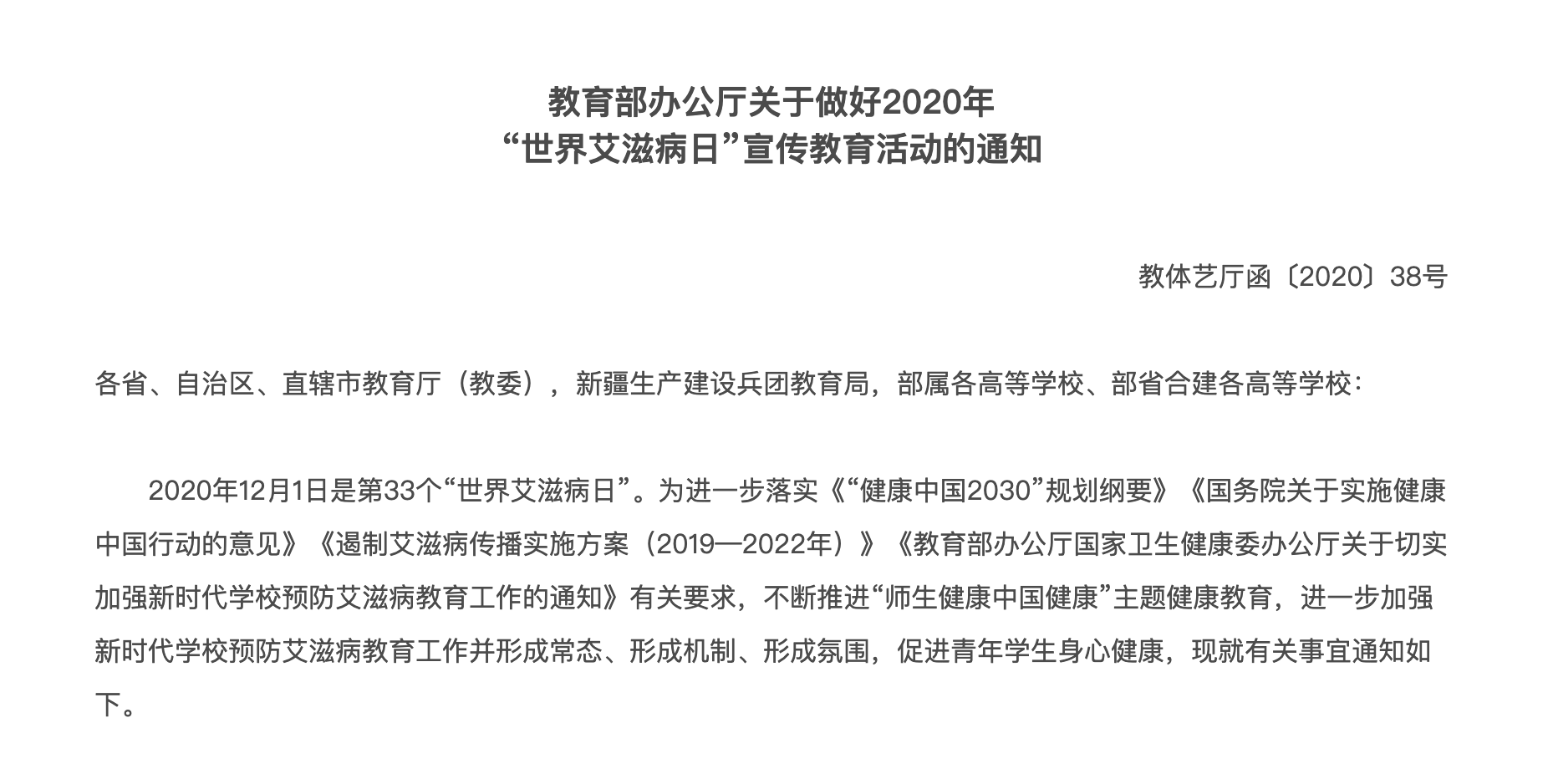 教育部办公厅关于做好2020年
“世界艾滋病日”宣传教育活动的通知

教体艺厅函〔2020〕38号

各省、自治区、直辖市教育厅（教委），新疆生产建设兵团教育局，部属各高等学校、部省合建各高等学校：

2020年12月1日是第33个“世界艾滋病日”。为进一步落实《“健康中国2030”规划纲要》《国务院关于实施健康中国行动的意见》《遏制艾滋病传播实施方案（2019—2022年）》《教育部办公厅国家卫生健康委办公厅关于切实加强新时代学校预防艾滋病教育工作的通知》有关要求，不断推进“师生健康中国健康”主题健康教育，进一步加强新时代学校预防艾滋病教育工作并形成常态、形成机制、形成氛围，促进青年学生身心健康，现就有关事宜通知如下。